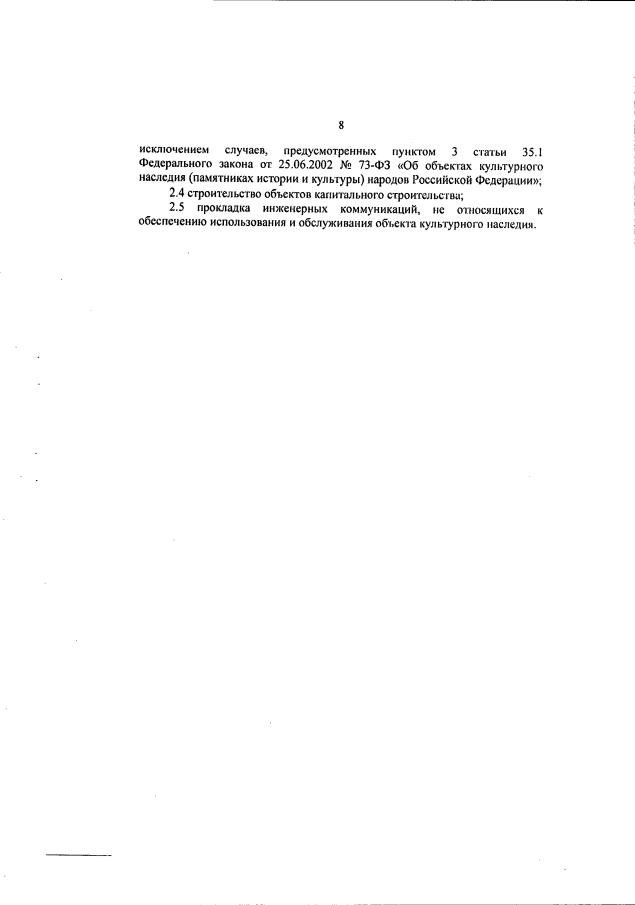 8

исключением случаев, предусмотренных пунктом 3 статьи 35.1 Федерального закона от 25.06.2002 № 73-ФЗ «Об объектах культурного наследия (памятниках истории и культуры) народов Российской Федерации»;

2.4 строительство объектов капитального строительства;

2.5 прокладка инженерных коммуникаций, не относящихся к обеспечению использования и обслуживания объекта культурного наследия.